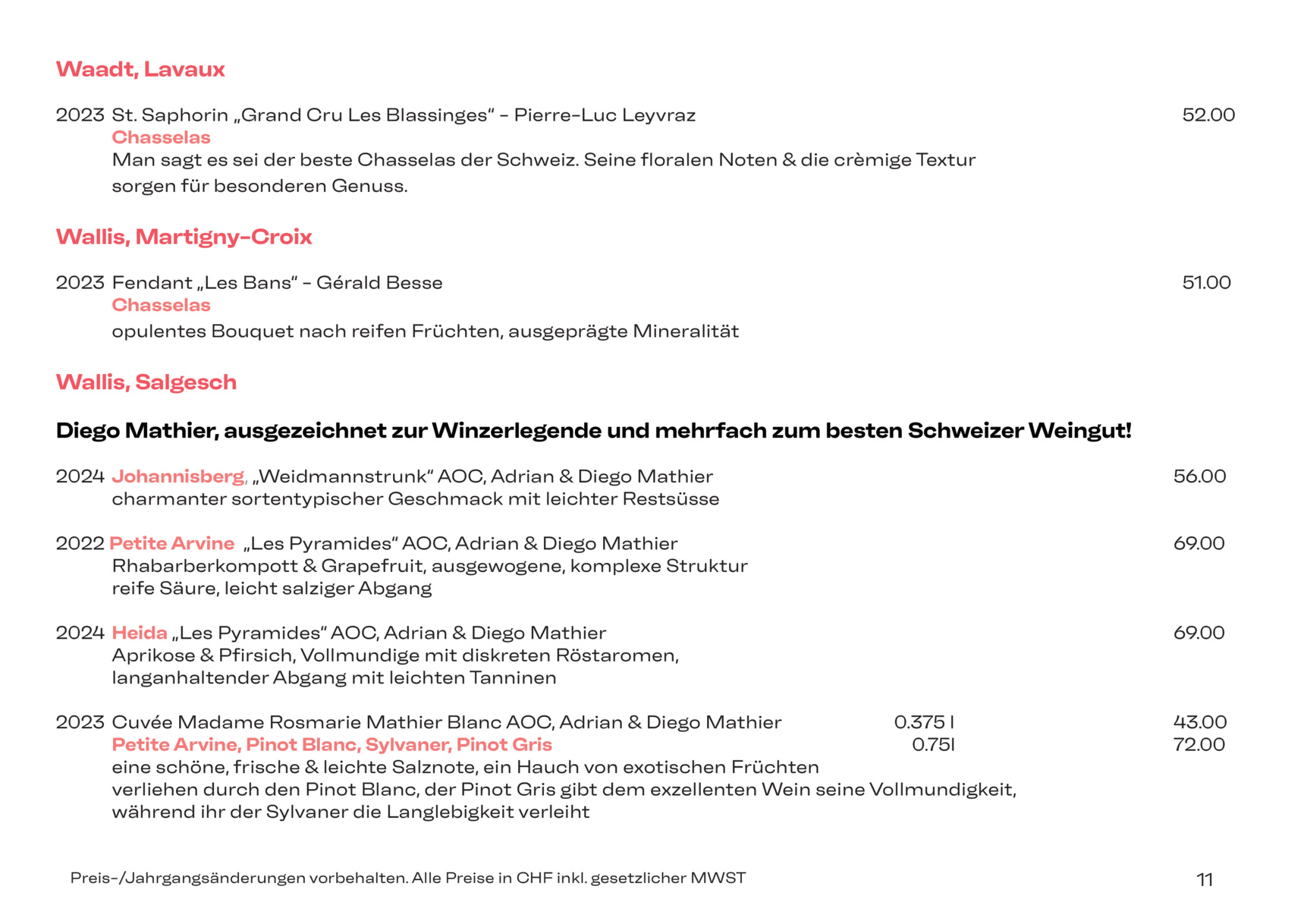 Waadt, Lavaux

2023 St. Saphorin „Grand Cru Les Blassinges" - Pierre-Luc Leyvraz 52.00
Chasselas
Man sagt es sei der beste Chasselas der Schweiz. Seine floralen Noten & die crèmige Textur sorgen für besonderen Genuss.

Wallis, Martigny-Croix

2023 Fendant „Les Bans" - Gérald Besse 51.00
Chasselas
opulentes Bouquet nach reifen Früchten, ausgeprägte Mineralität

Wallis, Salgesch

Diego Mathier, ausgezeichnet zur Winzerlegende und mehrfach zum besten Schweizer Weingut!

2024 Johannisberg, „Weidmannstrunk" AOC, Adrian & Diego Mathier 56.00
charmanter sortentypischer Geschmack mit leichter Restsüsse

2022 Petite Arvine „Les Pyramides" AOC, Adrian & Diego Mathier 69.00
Rhabarberkompott & Grapefruit, ausgewogene, komplexe Struktur
reife Säure, leicht salziger Abgang

2024 Heida „Les Pyramides" AOC, Adrian & Diego Mathier 69.00
Aprikose & Pfirsich, Vollmundige mit diskreten Röstaromen,
langanhaltender Abgang mit leichten Tanninen

2023 Cuvée Madame Rosmarie Mathier Blanc AOC, Adrian & Diego Mathier 0.375 l 43.00
Petite Arvine, Pinot Blanc, Sylvaner, Pinot Gris 0.75l 72.00
eine schöne, frische & leichte Salznote, ein Hauch von exotischen Früchten
verliehen durch den Pinot Blanc, der Pinot Gris gibt dem exzellenten Wein seine Vollmundigkeit,
während ihr der Sylvaner die Langlebigkeit verleiht

Preis-/Jahrgangsänderungen vorbehalten. Alle Preise in CHF inkl. gesetzlicher MWST 11